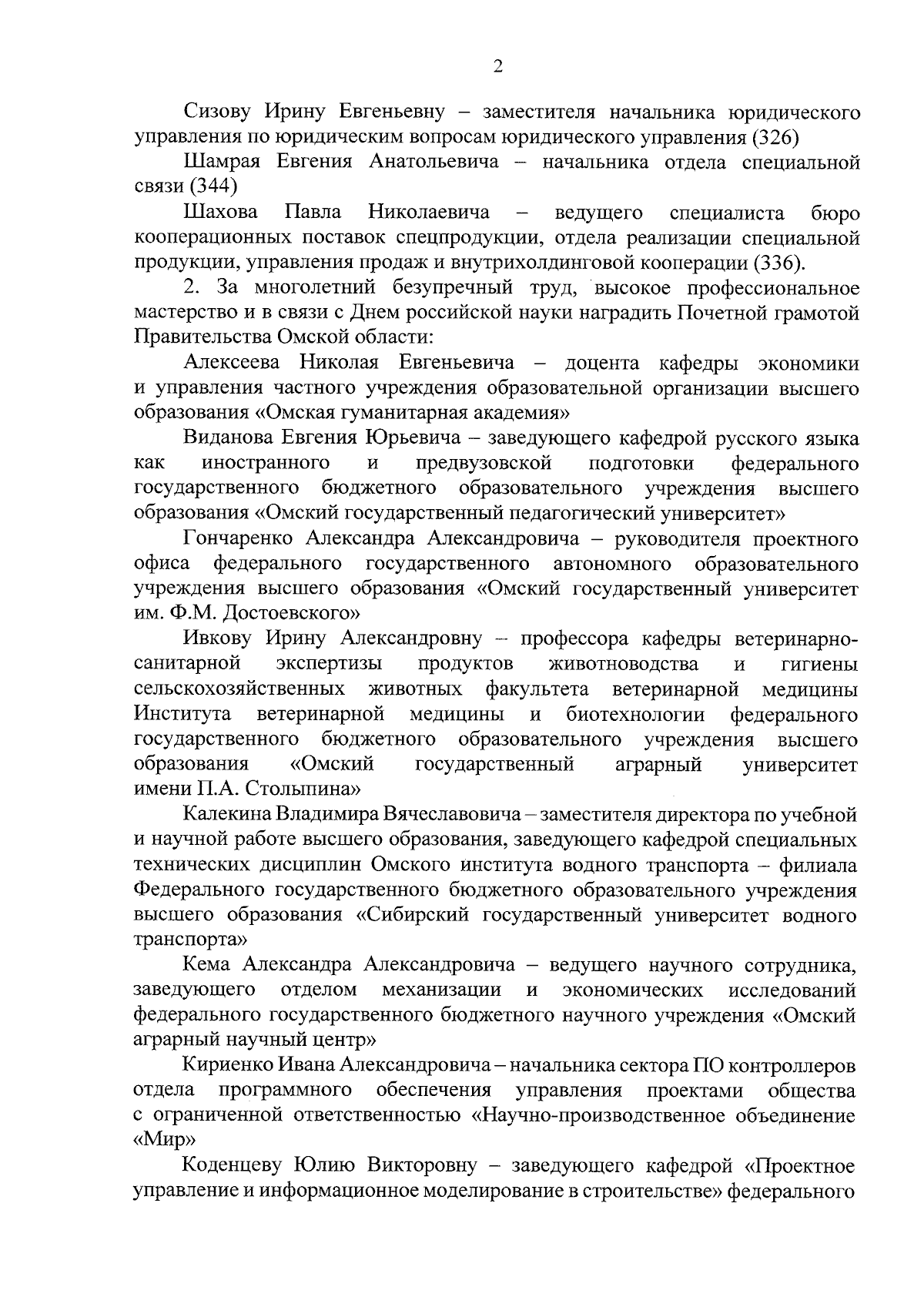 2

Сизову Ирину Евгеньевну – заместителя начальника юридического управления по юридическим вопросам юридического управления (326)

Шамрая Евгения Анатольевича – начальника отдела специальной связи (344)

Шахова Павла Николаевича – ведущего специалиста бюро кооперационных поставок спецпродукции, отдела реализации специальной продукции, управления продаж и внутрихолдинговой кооперации (336).

2. За многолетний безупречный труд, высокое профессиональное мастерство и в связи с Днем российской науки наградить Почетной грамотой Правительства Омской области:

Алексеева Николая Евгеньевича – доцента кафедры экономики и управления частного учреждения образовательной организации высшего образования «Омская гуманитарная академия»

Виданова Евгения Юрьевича – заведующего кафедрой русского языка как иностранного и предвузовской подготовки федерального государственного бюджетного образовательного учреждения высшего образования «Омский государственный педагогический университет»

Гончаренко Александра Александровича – руководителя проектного офиса федерального государственного автономного образовательного учреждения высшего образования «Омский государственный университет им. Ф.М. Достоевского»

Ивкову Ирину Александровну – профессора кафедры ветеринарно-санитарной экспертизы продуктов животноводства и гигиены сельскохозяйственных животных факультета ветеринарной медицины Института ветеринарной медицины и биотехнологии федерального государственного бюджетного образовательного учреждения высшего образования «Омский государственный аграрный университет имени П.А. Столыпина»

Калекина Владимира Вячеславовича – заместителя директора по учебной и научной работе высшего образования, заведующего кафедрой специальных технических дисциплин Омского института водного транспорта – филиала Федерального государственного бюджетного образовательного учреждения высшего образования «Сибирский государственный университет водного транспорта»

Кема Александра Александровича – ведущего научного сотрудника, заведующего отделом механизации и экономических исследований федерального государственного бюджетного научного учреждения «Омский аграрный научный центр»

Кириенко Ивана Александровича – начальника сектора ПО контроллеров отдела программного обеспечения управления проектами общества с ограниченной ответственностью «Научно-производственное объединение «Мир»

Коденцеву Юлию Викторовну – заведующего кафедрой «Проектное управление и информационное моделирование в строительстве» федерального